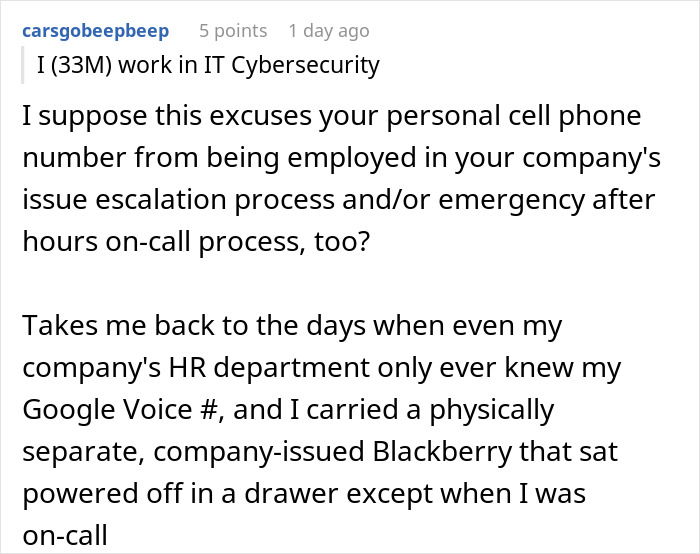 carsgobeepbeep 5 points 1 day ago

I (33M) work in IT Cybersecurity

I suppose this excuses your personal cell phone number from being employed in your company's issue escalation process and/or emergency after hours on-call process, too?

Takes me back to the days when even my company's HR department only ever knew my Google Voice #, and I carried a physically separate, company-issued Blackberry that sat powered off in a drawer except when I was on-call